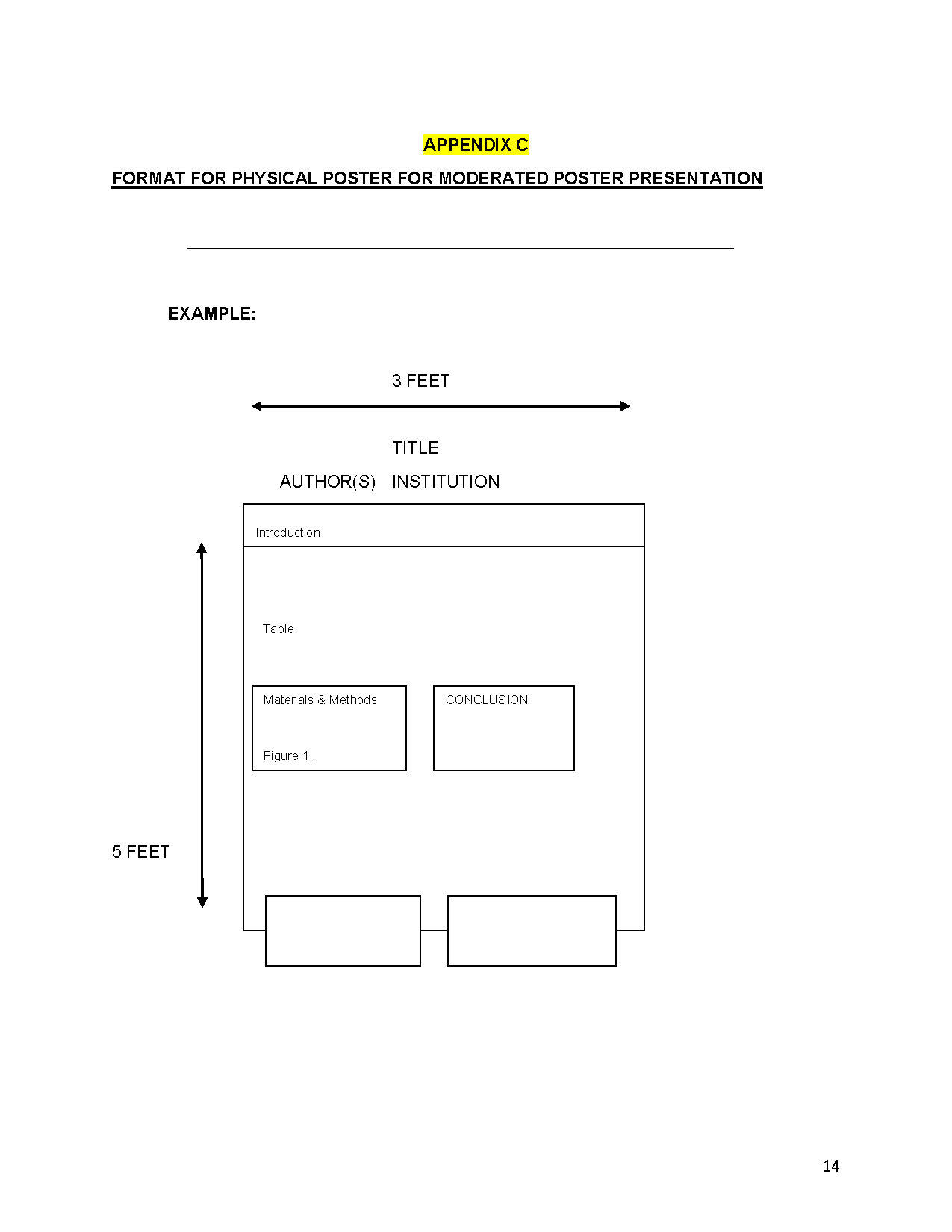 APPENDIX C

FORMAT FOR PHYSICAL POSTER FOR MODERATED POSTER PRESENTATION

EXAMPLE:

3 FEET

TITLE

AUTHOR(S) INSTITUTION

Introduction

Table

Materials & Methods

Figure 1.

CONCLUSION

5 FEET

14